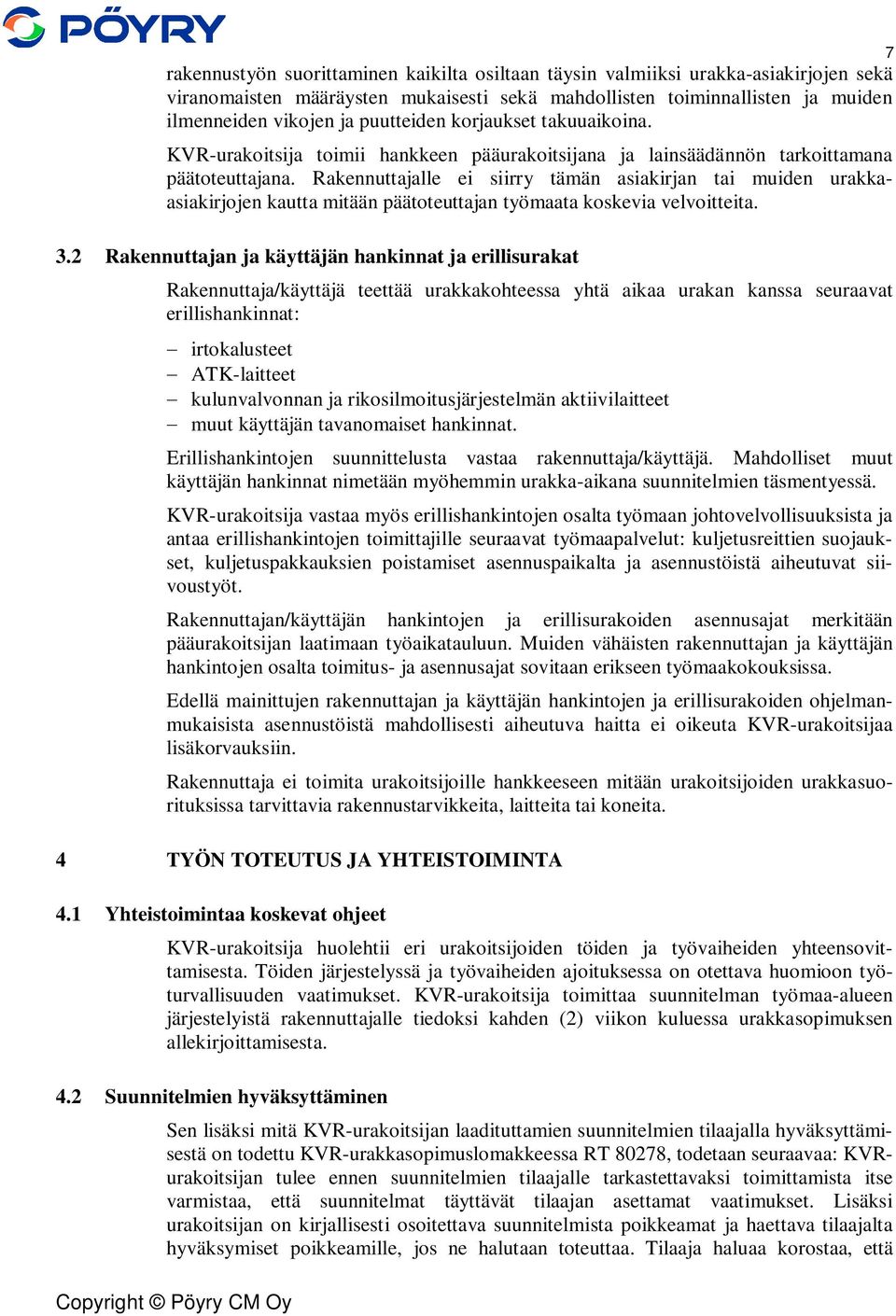 PÖYRY

7

rakennustyön suorittaminen kaikilta osiltaan täysin valmiiksi urakka-asiakirjojen sekä viranomaisten määräysten mukaisesti sekä mahdollisten toiminnallisten ja muiden ilmenneiden vikojen ja puutteiden korjaukset takuuaikoina.

KVR-urakoitsija toimii hankkeen pääurakoitsijana ja lainsäädännön tarkoittamana päätoteuttajana. Rakennuttajalle ei siirry tämän asiakirjan tai muiden urakka-asiakirjojen kautta mitään päätoteuttajan työmaata koskevia velvoitteita.

3.2 Rakennuttajan ja käyttäjän hankinnat ja erillisurakat

Rakennuttaja/käyttäjä teettää urakkakohteessa yhtä aikaa urakan kanssa seuraavat erillishankinnat:

– irtokalusteet
– ATK-laitteet
– kulunvalvonnan ja rikosilmoitusjärjestelmän aktiivilaitteet
– muut käyttäjän tavanomaiset hankinnat.

Erillishankintojen suunnittelusta vastaa rakennuttaja/käyttäjä. Mahdolliset muut käyttäjän hankinnat nimetään myöhemmin urakka-aikana suunnitelmien täsmentyessä.

KVR-urakoitsija vastaa myös erillishankintojen osalta työmaan johtovelvollisuuksista ja antaa erillishankintojen toimittajille seuraavat työmaapalvelut: kuljetusreittien suojaukset, kuljetuspakkauksien poistamiset asennuspaikalta ja asennustöistä aiheutuvat siivoustyöt.

Rakennuttajan/käyttäjän hankintojen ja erillisurakoiden asennusajat merkitään pääurakoitsijan laatimaan työaikatauluun. Muiden vähäisten rakennuttajan ja käyttäjän hankintojen osalta toimitus- ja asennusajat sovitaan erikseen työmaakokouksissa.

Edellä mainittujen rakennuttajan ja käyttäjän hankintojen ja erillisurakoiden ohjelmanmukaisista asennustöistä mahdollisesti aiheutuva haitta ei oikeuta KVR-urakoitsijaa lisäkorvauksiin.

Rakennuttaja ei toimita urakoitsijoille hankkeeseen mitään urakoitsijoiden urakkasuorituksissa tarvittavia rakennustarvikkeita, laitteita tai koneita.

4 TYÖN TOTEUTUS JA YHTEISTOIMINTA

4.1 Yhteistoimintaa koskevat ohjeet

KVR-urakoitsija huolehtii eri urakoitsijoiden töiden ja työvaiheiden yhteensovittamisesta. Töiden järjestelyssä ja työvaiheiden ajoituksessa on otettava huomioon työturvallisuuden vaatimukset. KVR-urakoitsija toimittaa suunnitelman työmaa-alueen järjestelyistä rakennuttajalle tiedoksi kahden (2) viikon kuluessa urakkasopimuksen allekirjoittamisesta.

4.2 Suunnitelmien hyväksyttäminen

Sen lisäksi mitä KVR-urakoitsijan laadituttamien suunnitelmien tilaajalla hyväksyttämisestä on todettu KVR-urakkasopimuslomakkeessa RT 80278, todetaan seuraavaa: KVR-urakoitsijan tulee ennen suunnitelmien tilaajalle tarkastettavaksi toimittamista itse varmistaa, että suunnitelmat täyttävät tilaajan asettamat vaatimukset. Lisäksi urakoitsijan on kirjallisesti osoitettava suunnitelmista poikkeamat ja haettava tilaajalta hyväksymiset poikkeamille, jos ne halutaan toteuttaa. Tilaaja haluaa korostaa, että

Copyright © Pöyry CM Oy